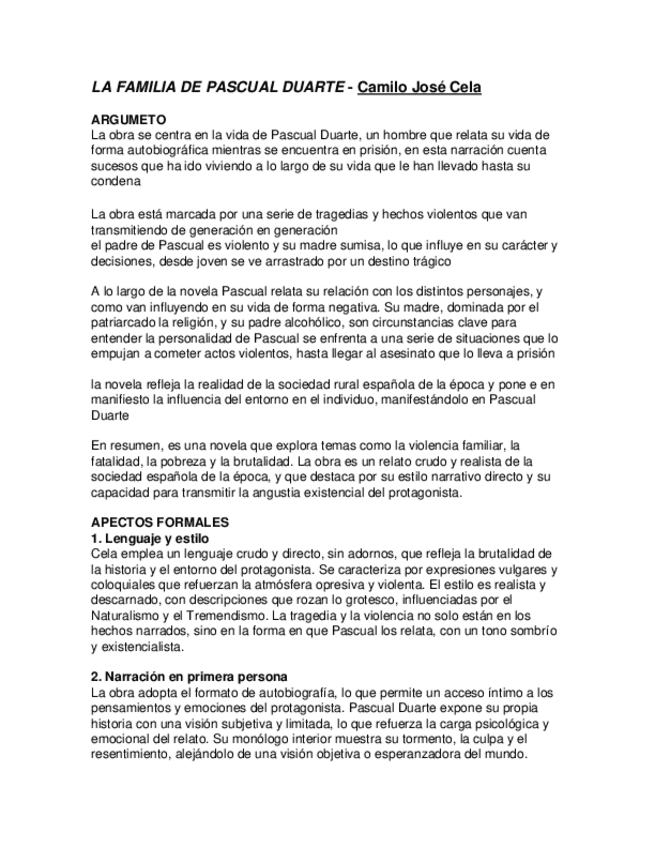 LA FAMILIA DE PASCUAL DUARTE - Camilo José Cela

ARGUMETO
La obra se centra en la vida de Pascual Duarte, un hombre que relata su vida de forma autobiográfica mientras se encuentra en prisión, en esta narración cuenta sucesos que ha ido viviendo a lo largo de su vida que le han llevado hasta su condena

La obra está marcada por una serie de tragedias y hechos violentos que van transmitiendo de generación en generación
el padre de Pascual es violento y su madre sumisa, lo que influye en su carácter y decisiones, desde joven se ve arrastrado por un destino trágico

A lo largo de la novela Pascual relata su relación con los distintos personajes, y como van influyendo en su vida de forma negativa. Su madre, dominada por el patriarcado la religión, y su padre alcohólico, son circunstancias clave para entender la personalidad de Pascual se enfrenta a una serie de situaciones que lo empujan a cometer actos violentos, hasta llegar al asesinato que lo lleva a prisión

la novela refleja la realidad de la sociedad rural española de la época y pone e en manifiesto la influencia del entorno en el individuo, manifestándolo en Pascual Duarte

En resumen, es una novela que explora temas como la violencia familiar, la fatalidad, la pobreza y la brutalidad. La obra es un relato crudo y realista de la sociedad española de la época, y que destaca por su estilo narrativo directo y su capacidad para transmitir la angustia existencial del protagonista.

APECTOS FORMALES
1. Lenguaje y estilo
Cela emplea un lenguaje crudo y directo, sin adornos, que refleja la brutalidad de la historia y el entorno del protagonista. Se caracteriza por expresiones vulgares y coloquiales que refuerzan la atmósfera opresiva y violenta. El estilo es realista y descarnado, con descripciones que rozan lo grotesco, influenciadas por el Naturalismo y el Tremendismo. La tragedia y la violencia no solo están en los hechos narrados, sino en la forma en que Pascual los relata, con un tono sombrío y existencialista.

2. Narración en primera persona
La obra adopta el formato de autobiografía, lo que permite un acceso íntimo a los pensamientos y emociones del protagonista. Pascual Duarte expone su propia historia con una visión subjetiva y limitada, lo que refuerza la carga psicológica y emocional del relato. Su monólogo interior muestra su tormento, la culpa y el resentimiento, alejándolo de una visión objetiva o esperanzadora del mundo.